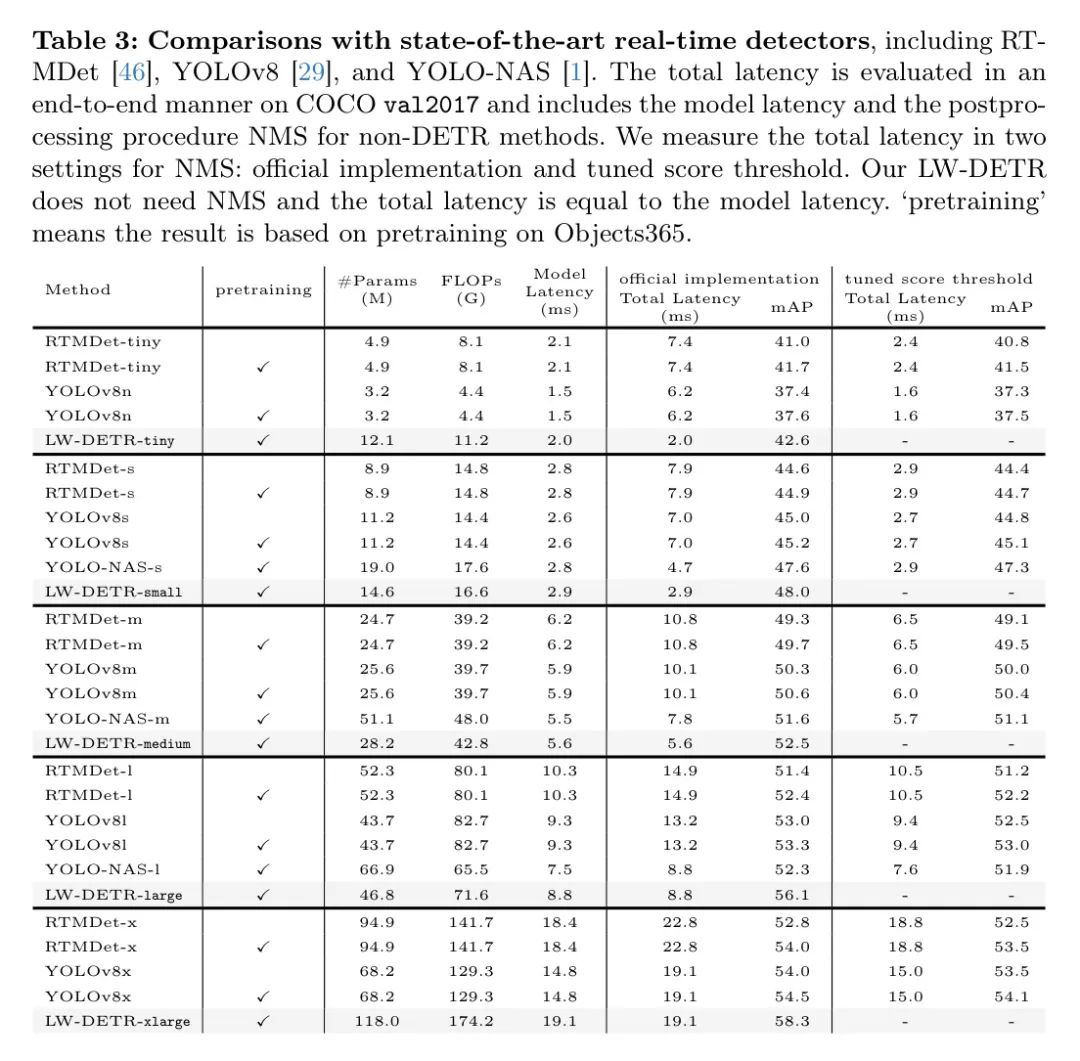 **Table 3: Comparisons with state-of-the-art real-time detectors**, including RTMDet [46], YOLOv8 [29], and YOLO-NAS [1]. The total latency is evaluated in an end-to-end manner on COCO val2017 and includes the model latency and the postprocessing procedure NMS for non-DETR methods. We measure the total latency in two settings for NMS: official implementation and tuned score threshold. Our LW-DETR does not need NMS and the total latency is equal to the model latency. 'pretraining' means the result is based on pretraining on Objects365.

| Method | pretraining | #Params (M) | FLOPs (G) | Model Latency (ms) | official implementation Total Latency (ms) | official implementation mAP | tuned score threshold Total Latency (ms) | tuned score threshold mAP |
|---|---|---|---|---|---|---|---|---|
| RTMDet-tiny | | 4.9 | 8.1 | 2.1 | 7.4 | 41.0 | 2.4 | 40.8 |
| RTMDet-tiny | ✓ | 4.9 | 8.1 | 2.1 | 7.4 | 41.7 | 2.4 | 41.5 |
| YOLOv8n | | 3.2 | 4.4 | 1.5 | 6.2 | 37.4 | 1.6 | 37.3 |
| YOLOv8n | ✓ | 3.2 | 4.4 | 1.5 | 6.2 | 37.6 | 1.6 | 37.5 |
| LW-DETR-tiny | ✓ | 12.1 | 11.2 | 2.0 | 2.0 | 42.6 | - | - |
| RTMDet-s | | 8.9 | 14.8 | 2.8 | 7.9 | 44.6 | 2.9 | 44.4 |
| RTMDet-s | ✓ | 8.9 | 14.8 | 2.8 | 7.9 | 44.9 | 2.9 | 44.7 |
| YOLOv8s | | 11.2 | 14.4 | 2.6 | 7.0 | 45.0 | 2.7 | 44.8 |
| YOLOv8s | ✓ | 11.2 | 14.4 | 2.6 | 7.0 | 45.2 | 2.7 | 45.1 |
| YOLO-NAS-s | ✓ | 19.0 | 17.6 | 2.8 | 4.7 | 47.6 | 2.9 | 47.3 |
| LW-DETR-small | ✓ | 14.6 | 16.6 | 2.9 | 2.9 | 48.0 | - | - |
| RTMDet-m | | 24.7 | 39.2 | 6.2 | 10.8 | 49.3 | 6.5 | 49.1 |
| RTMDet-m | ✓ | 24.7 | 39.2 | 6.2 | 10.8 | 49.7 | 6.5 | 49.5 |
| YOLOv8m | | 25.6 | 39.7 | 5.9 | 10.1 | 50.3 | 6.0 | 50.0 |
| YOLOv8m | ✓ | 25.6 | 39.7 | 5.9 | 10.1 | 50.6 | 6.0 | 50.4 |
| YOLO-NAS-m | ✓ | 51.1 | 48.0 | 5.5 | 7.8 | 51.6 | 5.7 | 51.1 |
| LW-DETR-medium | ✓ | 28.2 | 42.8 | 5.6 | 5.6 | 52.5 | - | - |
| RTMDet-l | | 52.3 | 80.1 | 10.3 | 14.9 | 51.4 | 10.5 | 51.2 |
| RTMDet-l | ✓ | 52.3 | 80.1 | 10.3 | 14.9 | 52.4 | 10.5 | 52.2 |
| YOLOv8l | | 43.7 | 82.7 | 9.3 | 13.2 | 53.0 | 9.4 | 52.5 |
| YOLOv8l | ✓ | 43.7 | 82.7 | 9.3 | 13.2 | 53.3 | 9.4 | 53.0 |
| YOLO-NAS-l | ✓ | 66.9 | 65.5 | 7.5 | 8.8 | 52.3 | 7.6 | 51.9 |
| LW-DETR-large | ✓ | 46.8 | 71.6 | 8.8 | 8.8 | 56.1 | - | - |
| RTMDet-x | | 94.9 | 141.7 | 18.4 | 22.8 | 52.8 | 18.8 | 52.5 |
| RTMDet-x | ✓ | 94.9 | 141.7 | 18.4 | 22.8 | 54.0 | 18.8 | 53.5 |
| YOLOv8x | | 68.2 | 129.3 | 14.8 | 19.1 | 54.0 | 15.0 | 53.5 |
| YOLOv8x | ✓ | 68.2 | 129.3 | 14.8 | 19.1 | 54.5 | 15.0 | 54.1 |
| LW-DETR-xlarge | ✓ | 118.0 | 174.2 | 19.1 | 19.1 | 58.3 | - | - |